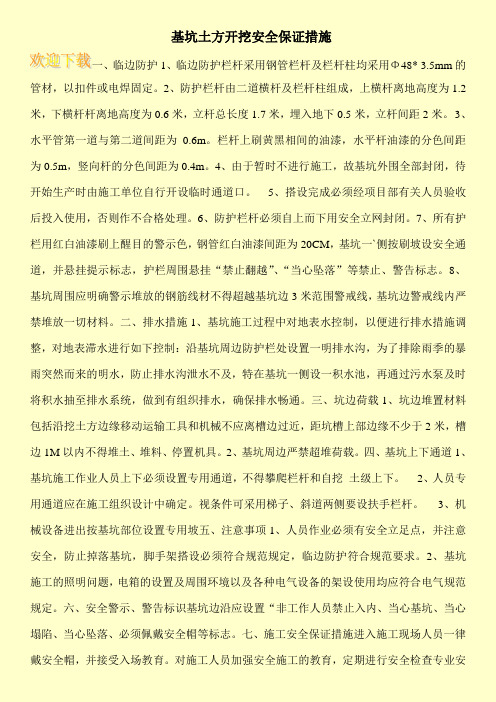 基坑土方开挖安全保证措施

欢迎下载一、临边防护 1、临边防护栏杆采用钢管栏杆及栏杆柱均采用Φ48* 3.5mm 的管材，以扣件或电焊固定。2、防护栏杆由二道横杆及栏杆柱组成，上横杆离地高度为 1.2 米，下横杆杆离地高度为 0.6 米，立杆总长度 1.7 米，埋入地下 0.5 米，立杆间距 2 米。3、水平管第一道与第二道间距为 0.6m。栏杆上刷黄黑相间的油漆，水平杆油漆的分色间距为 0.5m，竖向杆的分色间距为 0.4m。4、由于暂时不进行施工，故基坑外围全部封闭，待开始生产时由施工单位自行开设临时通道口。 5、搭设完成必须经项目部有关人员验收后投入使用，否则作不合格处理。6、防护栏杆必须自上而下用安全立网封闭。7、所有护栏用红白油漆刷上醒目的警示色，钢管红白油漆间距为 20CM，基坑一侧按刷坡设安全通道，并悬挂提示标志，护栏周围悬挂“禁止翻越”、“当心坠落”等禁止、警告标志。8、基坑周围应明确警示堆放的钢筋线材不得超越基坑边 3 米范围警戒线，基坑边警戒线内严禁堆放一切材料。二、排水措施 1、基坑施工过程中对地表水控制，以便进行排水措施调整，对地表滞水进行如下控制：沿基坑周边防护栏处设置一明排水沟，为了排除雨季的暴雨突然而来的明水，防止排水沟泄水不及，特在基坑一侧设一积水池，再通过污水泵及时将积水抽至排水系统，做到有组织排水，确保排水畅通。三、坑边荷载 1、坑边堆置材料包括沿挖土方边缘移动运输工具和机械不应离槽边过近，距坑槽上部边缘不少于 2 米，槽边 1M 以内不得堆土、堆料、停置机具。2、基坑周边严禁超堆荷载。四、基坑上下通道 1、基坑施工作业人员上下必须设置专用通道，不得攀爬栏杆和自挖 土级上下。 2、人员专用通道应在施工组织设计中确定。视条件可采用梯子、斜道两侧要设扶手栏杆。 3、机械设备进出按基坑部位设置专用坡五、注意事项 1、人员作业必须有安全立足点，并注意安全，防止掉落基坑，脚手架搭设必须符合规范规定，临边防护符合规范要求。2、基坑施工的照明问题，电箱的设置及周围环境以及各种电气设备的架设使用均应符合电气规范规定。六、安全警示、警告标识基坑边沿应设置“非工作人员禁止入内、当心基坑、当心塌陷、当心坠落、必须佩戴安全帽等标志。七、施工安全保证措施进入施工现场人员一律戴安全帽，并接受入场教育。对施工人员加强安全施工的教育，定期进行安全检查专业安